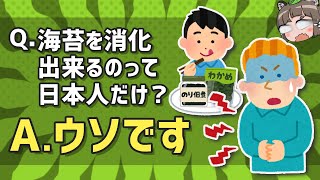 Q.海苔を消化出来るのって日本人だけ？

A.ウソです

わかめ

のり佃煮